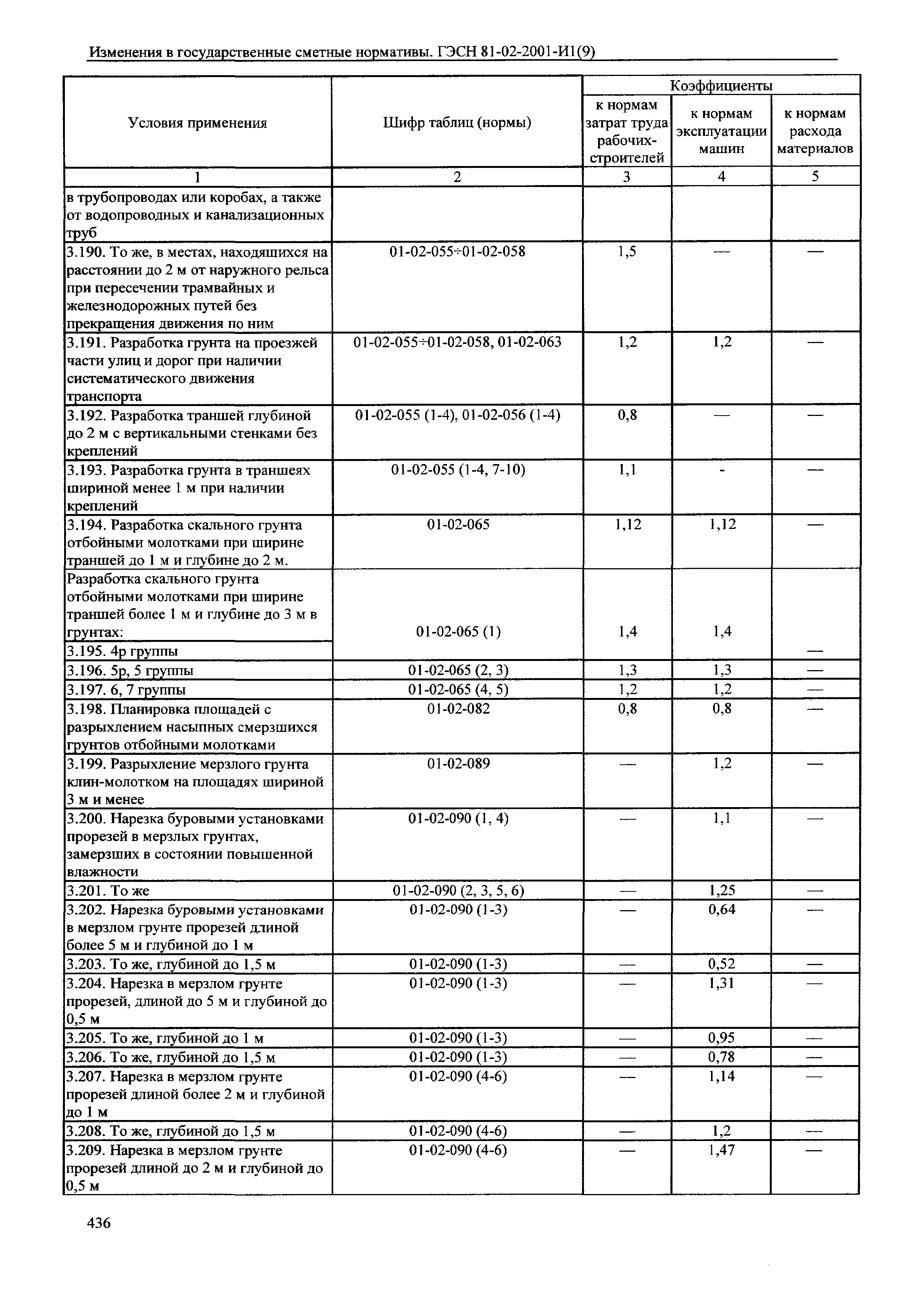 Изменения в государственные сметные нормативы. ГЭСН 81-02-2001-И1(9)

| Условия применения | Шифр таблиц (нормы) | Коэффициенты к нормам затрат труда рабочих-строителей | Коэффициенты к нормам эксплуатации машин | Коэффициенты к нормам расхода материалов |
|---|---|---|---|---|
| 1 | 2 | 3 | 4 | 5 |
| в трубопроводах или коробах, а также от водопроводных и канализационных труб | | | | |
| 3.190. То же, в местах, находящихся на расстоянии до 2 м от наружного рельса при пересечении трамвайных и железнодорожных путей без прекращения движения по ним | 01-02-055÷01-02-058 | 1,5 | — | — |
| 3.191. Разработка грунта на проезжей части улиц и дорог при наличии систематического движения транспорта | 01-02-055÷01-02-058, 01-02-063 | 1,2 | 1,2 | — |
| 3.192. Разработка траншей глубиной до 2 м с вертикальными стенками без креплений | 01-02-055 (1-4), 01-02-056 (1-4) | 0,8 | — | — |
| 3.193. Разработка грунта в траншеях шириной менее 1 м при наличии креплений | 01-02-055 (1-4, 7-10) | 1,1 | - | — |
| 3.194. Разработка скального грунта отбойными молотками при ширине траншей до 1 м и глубине до 2 м. | 01-02-065 | 1,12 | 1,12 | — |
| Разработка скального грунта отбойными молотками при ширине траншей более 1 м и глубине до 3 м в грунтах: | | | | |
| 3.195. 4р группы | 01-02-065 (1) | 1,4 | 1,4 | — |
| 3.196. 5р, 5 группы | 01-02-065 (2, 3) | 1,3 | 1,3 | — |
| 3.197. 6, 7 группы | 01-02-065 (4, 5) | 1,2 | 1,2 | — |
| 3.198. Планировка площадей с разрыхлением насыпных смерзшихся грунтов отбойными молотками | 01-02-082 | 0,8 | 0,8 | — |
| 3.199. Разрыхление мерзлого грунта клин-молотком на площадях шириной 3 м и менее | 01-02-089 | — | 1,2 | — |
| 3.200. Нарезка буровыми установками прорезей в мерзлых грунтах, замерзших в состоянии повышенной влажности | 01-02-090 (1, 4) | — | 1,1 | — |
| 3.201. То же | 01-02-090 (2, 3, 5, 6) | — | 1,25 | — |
| 3.202. Нарезка буровыми установками в мерзлом грунте прорезей длиной более 5 м и глубиной до 1 м | 01-02-090 (1-3) | — | 0,64 | — |
| 3.203. То же, глубиной до 1,5 м | 01-02-090 (1-3) | — | 0,52 | — |
| 3.204. Нарезка в мерзлом грунте прорезей, длиной до 5 м и глубиной до 0,5 м | 01-02-090 (1-3) | — | 1,31 | — |
| 3.205. То же, глубиной до 1 м | 01-02-090 (1-3) | — | 0,95 | — |
| 3.206. То же, глубиной до 1,5 м | 01-02-090 (1-3) | — | 0,78 | — |
| 3.207. Нарезка в мерзлом грунте прорезей длиной более 2 м и глубиной до 1 м | 01-02-090 (4-6) | — | 1,14 | — |
| 3.208. То же, глубиной до 1,5 м | 01-02-090 (4-6) | — | 1,2 | — |
| 3.209. Нарезка в мерзлом грунте прорезей длиной до 2 м и глубиной до 0,5 м | 01-02-090 (4-6) | — | 1,47 | — |

436